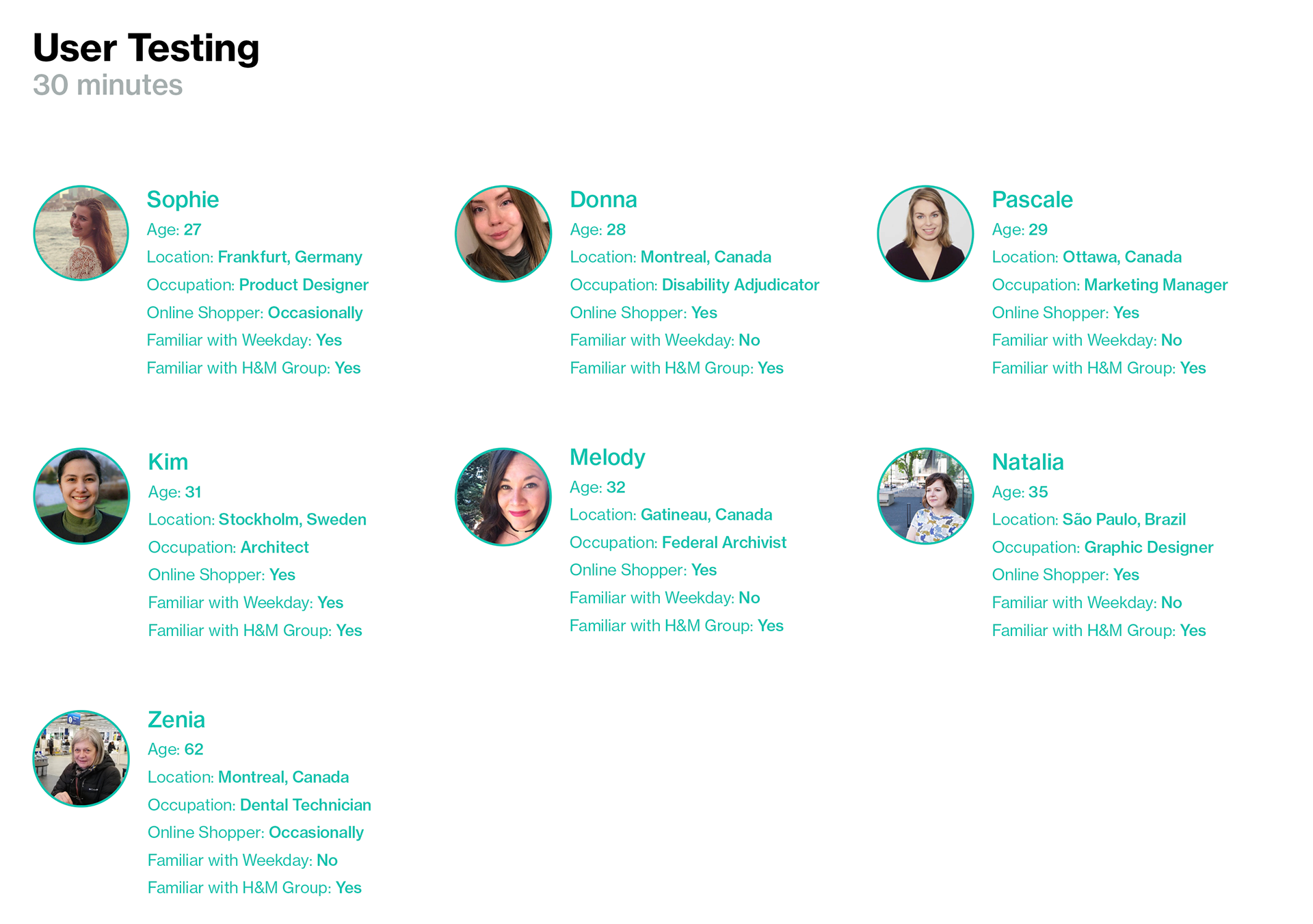 User Testing
30 minutes

Sophie
Age: 27
Location: Frankfurt, Germany
Occupation: Product Designer
Online Shopper: Occasionally
Familiar with Weekday: Yes
Familiar with H&M Group: Yes

Donna
Age: 28
Location: Montreal, Canada
Occupation: Disability Adjudicator
Online Shopper: Yes
Familiar with Weekday: No
Familiar with H&M Group: Yes

Pascale
Age: 29
Location: Ottawa, Canada
Occupation: Marketing Manager
Online Shopper: Yes
Familiar with Weekday: No
Familiar with H&M Group: Yes

Kim
Age: 31
Location: Stockholm, Sweden
Occupation: Architect
Online Shopper: Yes
Familiar with Weekday: Yes
Familiar with H&M Group: Yes

Melody
Age: 32
Location: Gatineau, Canada
Occupation: Federal Archivist
Online Shopper: Yes
Familiar with Weekday: No
Familiar with H&M Group: Yes

Natalia
Age: 35
Location: São Paulo, Brazil
Occupation: Graphic Designer
Online Shopper: Yes
Familiar with Weekday: No
Familiar with H&M Group: Yes

Zenia
Age: 62
Location: Montreal, Canada
Occupation: Dental Technician
Online Shopper: Occasionally
Familiar with Weekday: No
Familiar with H&M Group: Yes